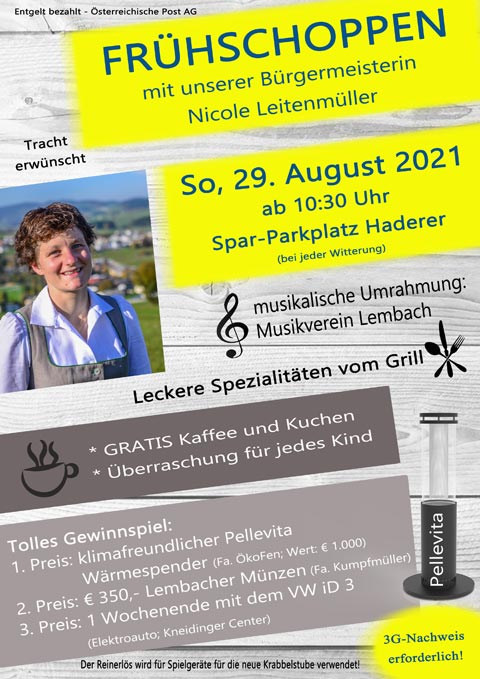 Entgelt bezahlt - Österreichische Post AG

FRÜHSCHOPPEN
mit unserer Bürgermeisterin
Nicole Leitenmüller

Tracht erwünscht

So, 29. August 2021
ab 10:30 Uhr
Spar-Parkplatz Haderer
(bei jeder Witterung)

musikalische Umrahmung:
Musikverein Lembach

Leckere Spezialitäten vom Grill

* GRATIS Kaffee und Kuchen
* Überraschung für jedes Kind

Tolles Gewinnspiel:
1. Preis: klimafreundlicher Pellevita Wärmespender (Fa. ÖkoFen; Wert: € 1.000)
2. Preis: € 350,- Lembacher Münzen (Fa. Kumpfmüller)
3. Preis: 1 Wochenende mit dem VW iD 3 (Elektroauto; Kneidinger Center)

Pellevita

3G-Nachweis erforderlich!

Der Reinerlös wird für Spielgeräte für die neue Krabbelstube verwendet!